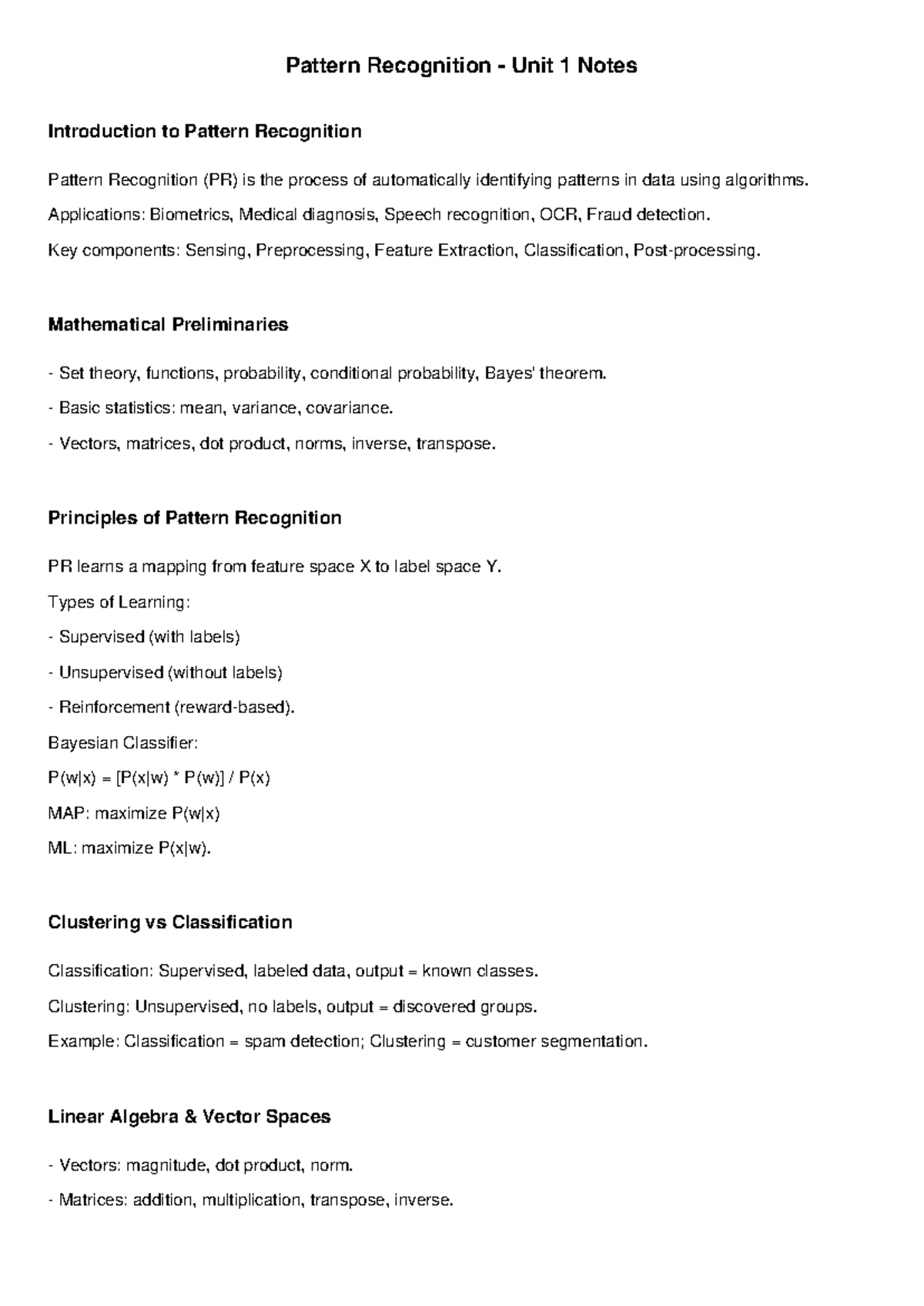 Pattern Recognition - Unit 1 Notes

Introduction to Pattern Recognition

Pattern Recognition (PR) is the process of automatically identifying patterns in data using algorithms.

Applications: Biometrics, Medical diagnosis, Speech recognition, OCR, Fraud detection.

Key components: Sensing, Preprocessing, Feature Extraction, Classification, Post-processing.

Mathematical Preliminaries

- Set theory, functions, probability, conditional probability, Bayes' theorem.

- Basic statistics: mean, variance, covariance.

- Vectors, matrices, dot product, norms, inverse, transpose.

Principles of Pattern Recognition

PR learns a mapping from feature space X to label space Y.

Types of Learning:

- Supervised (with labels)

- Unsupervised (without labels)

- Reinforcement (reward-based).

Bayesian Classifier:

P(w|x) = [P(x|w) * P(w)] / P(x)

MAP: maximize P(w|x)

ML: maximize P(x|w).

Clustering vs Classification

Classification: Supervised, labeled data, output = known classes.

Clustering: Unsupervised, no labels, output = discovered groups.

Example: Classification = spam detection; Clustering = customer segmentation.

Linear Algebra & Vector Spaces

- Vectors: magnitude, dot product, norm.

- Matrices: addition, multiplication, transpose, inverse.